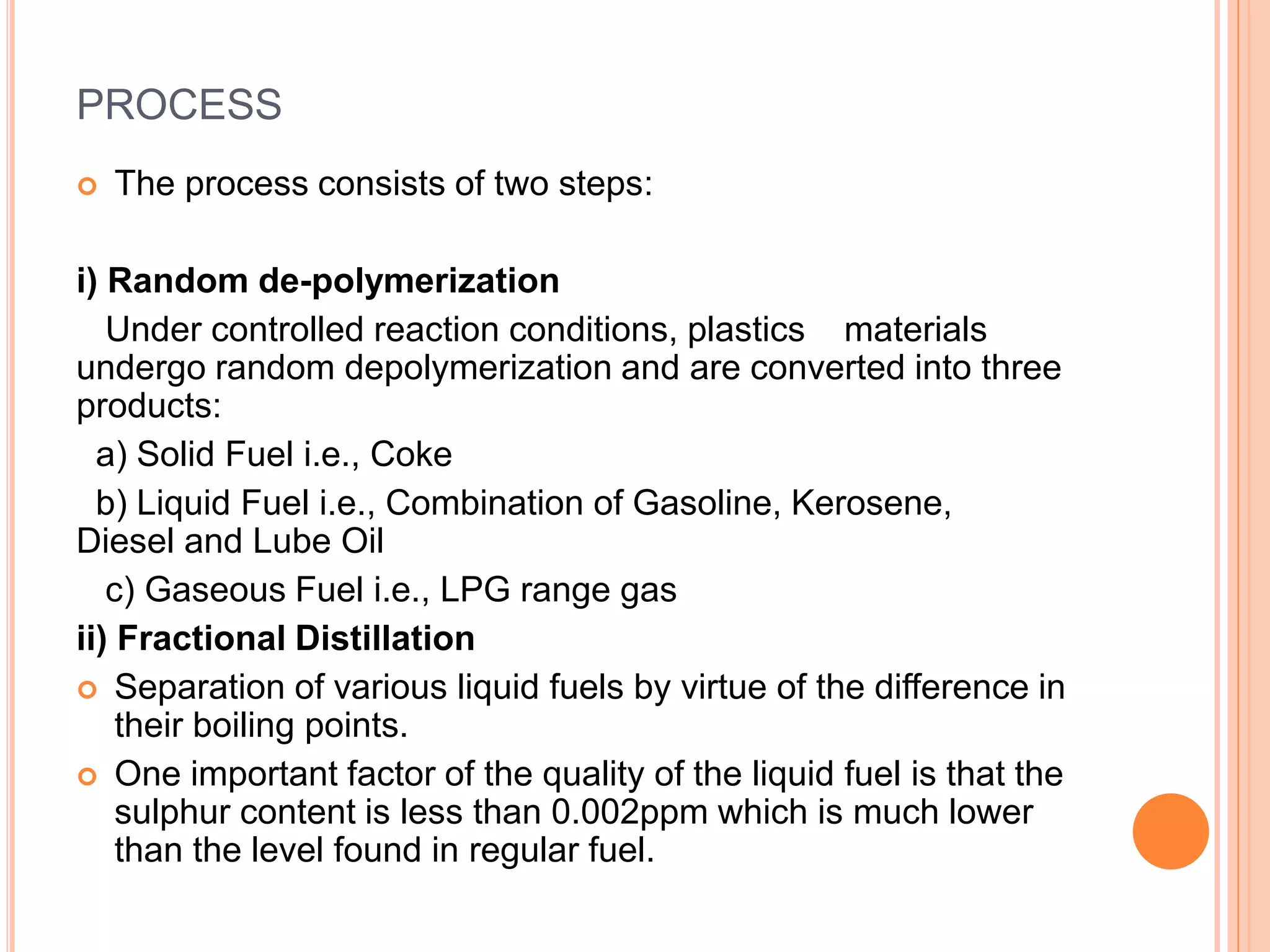 PROCESS

The process consists of two steps:

i) Random de-polymerization

Under controlled reaction conditions, plastics materials undergo random depolymerization and are converted into three products:

a) Solid Fuel i.e., Coke

b) Liquid Fuel i.e., Combination of Gasoline, Kerosene, Diesel and Lube Oil

c) Gaseous Fuel i.e., LPG range gas

ii) Fractional Distillation

Separation of various liquid fuels by virtue of the difference in their boiling points.

One important factor of the quality of the liquid fuel is that the sulphur content is less than 0.002ppm which is much lower than the level found in regular fuel.